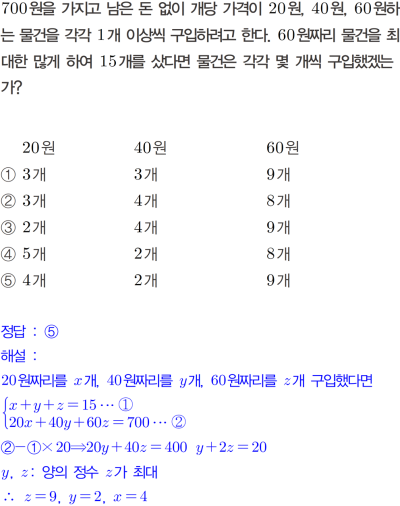 700원을 가지고 남은 돈 없이 개당 가격이 20원, 40원, 60원하는 물건을 각각 1개 이상씩 구입하려고 한다. 60원짜리 물건을 최대한 많게 하여 15개를 샀다면 물건은 각각 몇 개씩 구입했겠는가?

| | 20원 | 40원 | 60원 |
|---|---|---|---|
| ① | 3개 | 3개 | 9개 |
| ② | 3개 | 4개 | 8개 |
| ③ | 2개 | 4개 | 9개 |
| ④ | 5개 | 2개 | 8개 |
| ⑤ | 4개 | 2개 | 9개 |

정답 : ⑤
해설 :
20원짜리를 $x$개, 40원짜리를 $y$개, 60원짜리를 $z$개 구입했다면
$\begin{cases} x+y+z=15 \cdots ① \\ 20x+40y+60z=700 \cdots ② \end{cases}$
②$-$①$\times 20 \Rightarrow 20y+40z=400$  $y+2z=20$
$y$, $z$: 양의 정수 $z$가 최대
$\therefore$ $z=9$, $y=2$, $x=4$